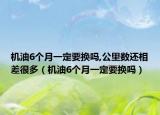 机油6个月一定要换吗,公里数还相差很多（机油6个月一定要换吗）